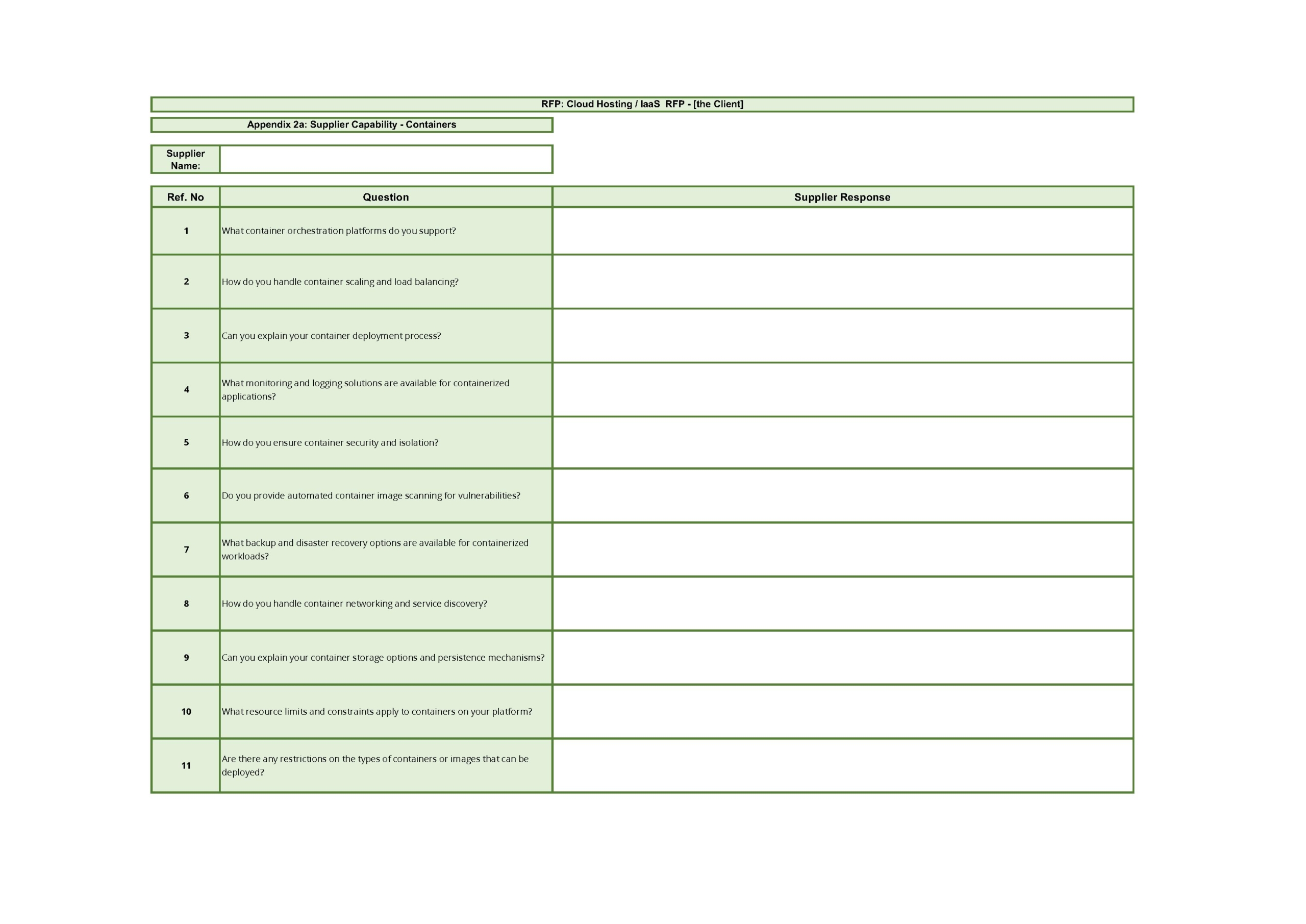 RFP: Cloud Hosting / IaaS RFP - [the Client]

Appendix 2a: Supplier Capability - Containers

Supplier Name:

| Ref. No | Question | Supplier Response |
|---|---|---|
| 1 | What container orchestration platforms do you support? | |
| 2 | How do you handle container scaling and load balancing? | |
| 3 | Can you explain your container deployment process? | |
| 4 | What monitoring and logging solutions are available for containerized applications? | |
| 5 | How do you ensure container security and isolation? | |
| 6 | Do you provide automated container image scanning for vulnerabilities? | |
| 7 | What backup and disaster recovery options are available for containerized workloads? | |
| 8 | How do you handle container networking and service discovery? | |
| 9 | Can you explain your container storage options and persistence mechanisms? | |
| 10 | What resource limits and constraints apply to containers on your platform? | |
| 11 | Are there any restrictions on the types of containers or images that can be deployed? | |